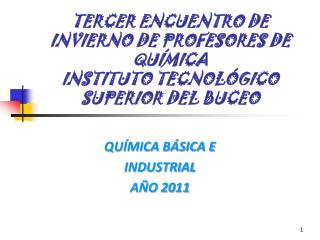 TERCER ENCUENTRO DE INVIERNO DE PROFESORES DE QUÍMICA
INSTITUTO TECNOLÓGICO SUPERIOR DEL BUCEO

QUÍMICA BÁSICA E
INDUSTRIAL
AÑO 2011

1